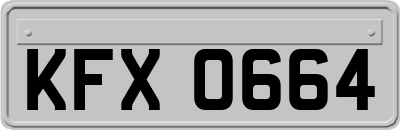 KFX 0664